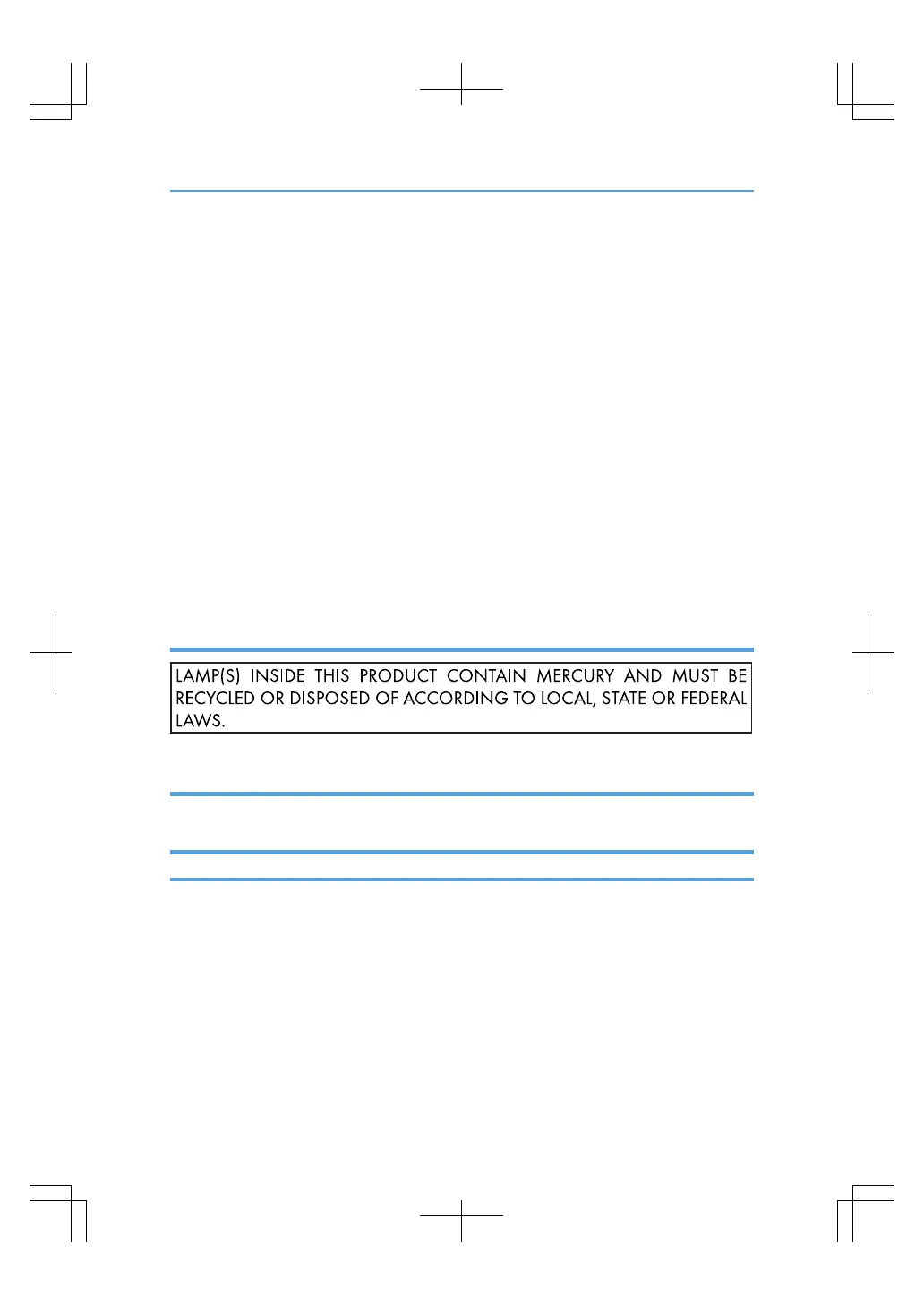 LAMP(S) INSIDE THIS PRODUCT CONTAIN MERCURY AND MUST BE RECYCLED OR DISPOSED OF ACCORDING TO LOCAL, STATE OR FEDERAL LAWS.